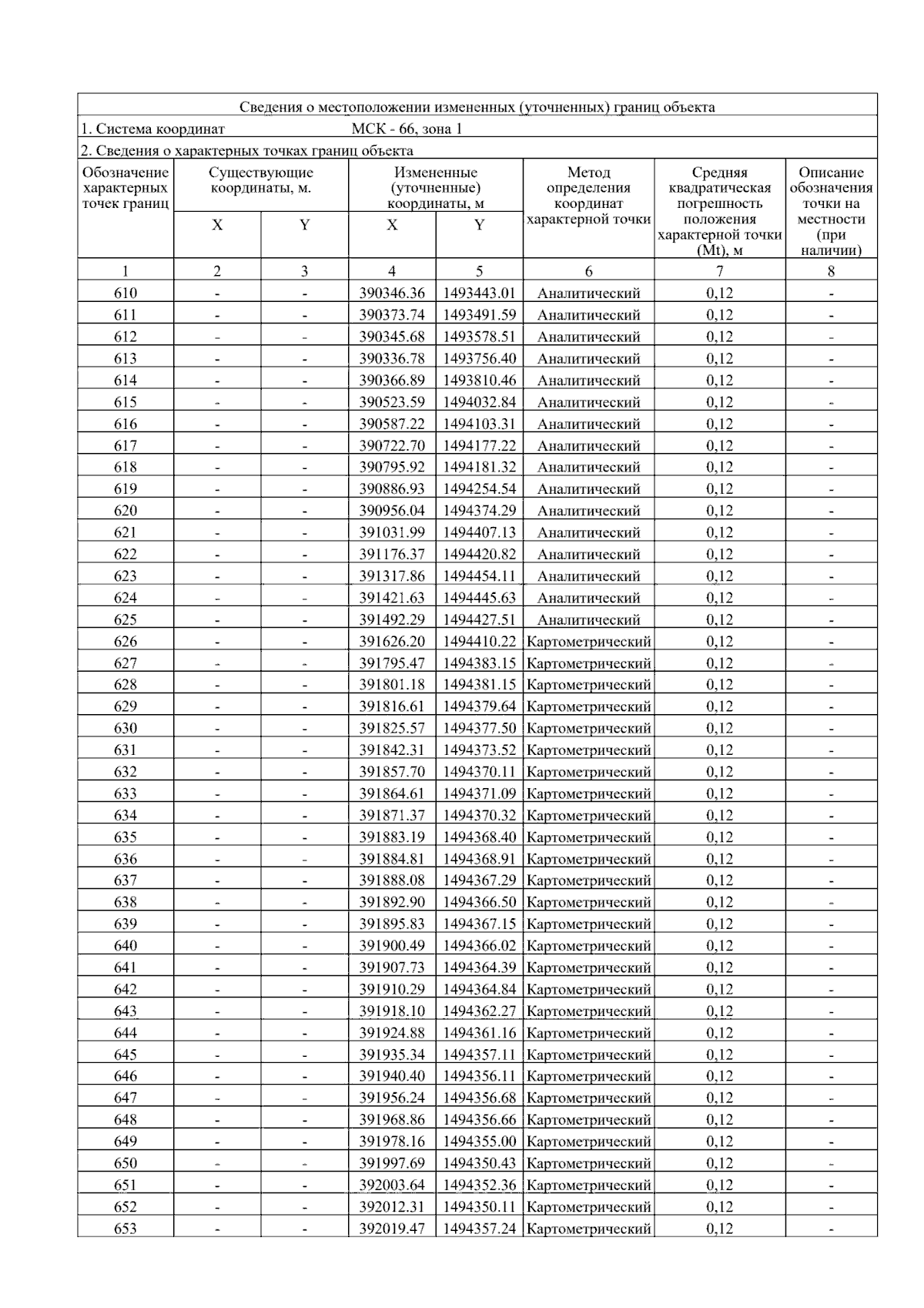 Сведения о местоположении измененных (уточненных) границ объекта

1. Система координат МСК - 66, зона 1

2. Сведения о характерных точках границ объекта

| Обозначение характерных точек границ | Существующие координаты, м. | | Измененные (уточненные) координаты, м | | Метод определения координат характерной точки | Средняя квадратическая погрешность положения характерной точки (Mt), м | Описание обозначения точки на местности (при наличии) |
|---|---|---|---|---|---|---|---|
| | X | Y | X | Y | | | |
| 1 | 2 | 3 | 4 | 5 | 6 | 7 | 8 |
| 610 | - | - | 390346.36 | 1493443.01 | Аналитический | 0,12 | - |
| 611 | - | - | 390373.74 | 1493491.59 | Аналитический | 0,12 | - |
| 612 | - | - | 390345.68 | 1493578.51 | Аналитический | 0,12 | - |
| 613 | - | - | 390336.78 | 1493756.40 | Аналитический | 0,12 | - |
| 614 | - | - | 390366.89 | 1493810.46 | Аналитический | 0,12 | - |
| 615 | - | - | 390523.59 | 1494032.84 | Аналитический | 0,12 | - |
| 616 | - | - | 390587.22 | 1494103.31 | Аналитический | 0,12 | - |
| 617 | - | - | 390722.70 | 1494177.22 | Аналитический | 0,12 | - |
| 618 | - | - | 390795.92 | 1494181.32 | Аналитический | 0,12 | - |
| 619 | - | - | 390886.93 | 1494254.54 | Аналитический | 0,12 | - |
| 620 | - | - | 390956.04 | 1494374.29 | Аналитический | 0,12 | - |
| 621 | - | - | 391031.99 | 1494407.13 | Аналитический | 0,12 | - |
| 622 | - | - | 391176.37 | 1494420.82 | Аналитический | 0,12 | - |
| 623 | - | - | 391317.86 | 1494454.11 | Аналитический | 0,12 | - |
| 624 | - | - | 391421.63 | 1494445.63 | Аналитический | 0,12 | - |
| 625 | - | - | 391492.29 | 1494427.51 | Аналитический | 0,12 | - |
| 626 | - | - | 391626.20 | 1494410.22 | Картометрический | 0,12 | - |
| 627 | - | - | 391795.47 | 1494383.15 | Картометрический | 0,12 | - |
| 628 | - | - | 391801.18 | 1494381.15 | Картометрический | 0,12 | - |
| 629 | - | - | 391816.61 | 1494379.64 | Картометрический | 0,12 | - |
| 630 | - | - | 391825.57 | 1494377.50 | Картометрический | 0,12 | - |
| 631 | - | - | 391842.31 | 1494373.52 | Картометрический | 0,12 | - |
| 632 | - | - | 391857.70 | 1494370.11 | Картометрический | 0,12 | - |
| 633 | - | - | 391864.61 | 1494371.09 | Картометрический | 0,12 | - |
| 634 | - | - | 391871.37 | 1494370.32 | Картометрический | 0,12 | - |
| 635 | - | - | 391883.19 | 1494368.40 | Картометрический | 0,12 | - |
| 636 | - | - | 391884.81 | 1494368.91 | Картометрический | 0,12 | - |
| 637 | - | - | 391888.08 | 1494367.29 | Картометрический | 0,12 | - |
| 638 | - | - | 391892.90 | 1494366.50 | Картометрический | 0,12 | - |
| 639 | - | - | 391895.83 | 1494367.15 | Картометрический | 0,12 | - |
| 640 | - | - | 391900.49 | 1494366.02 | Картометрический | 0,12 | - |
| 641 | - | - | 391907.73 | 1494364.39 | Картометрический | 0,12 | - |
| 642 | - | - | 391910.29 | 1494364.84 | Картометрический | 0,12 | - |
| 643 | - | - | 391918.10 | 1494362.27 | Картометрический | 0,12 | - |
| 644 | - | - | 391924.88 | 1494361.16 | Картометрический | 0,12 | - |
| 645 | - | - | 391935.34 | 1494357.11 | Картометрический | 0,12 | - |
| 646 | - | - | 391940.40 | 1494356.11 | Картометрический | 0,12 | - |
| 647 | - | - | 391956.24 | 1494356.68 | Картометрический | 0,12 | - |
| 648 | - | - | 391968.86 | 1494356.66 | Картометрический | 0,12 | - |
| 649 | - | - | 391978.16 | 1494355.00 | Картометрический | 0,12 | - |
| 650 | - | - | 391997.69 | 1494350.43 | Картометрический | 0,12 | - |
| 651 | - | - | 392003.64 | 1494352.36 | Картометрический | 0,12 | - |
| 652 | - | - | 392012.31 | 1494350.11 | Картометрический | 0,12 | - |
| 653 | - | - | 392019.47 | 1494357.24 | Картометрический | 0,12 | - |